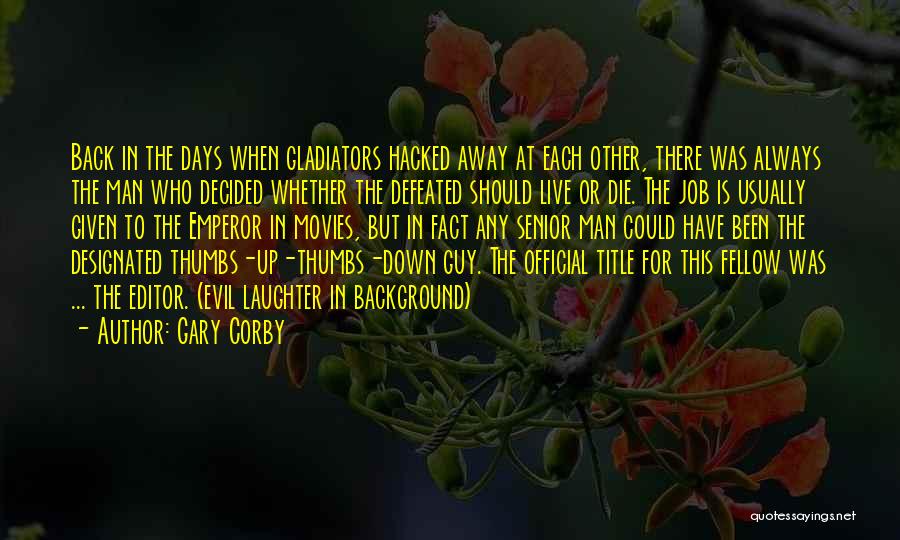 Back in the days when gladiators hacked away at each other, there was always the man who decided whether the defeated should live or die. The job is usually given to the Emperor in movies, but in fact any senior man could have been the designated thumbs-up-thumbs-down guy. The official title for this fellow was ... the editor. (Evil laughter in background)

- Author: Gary Corby

quotessayings.net